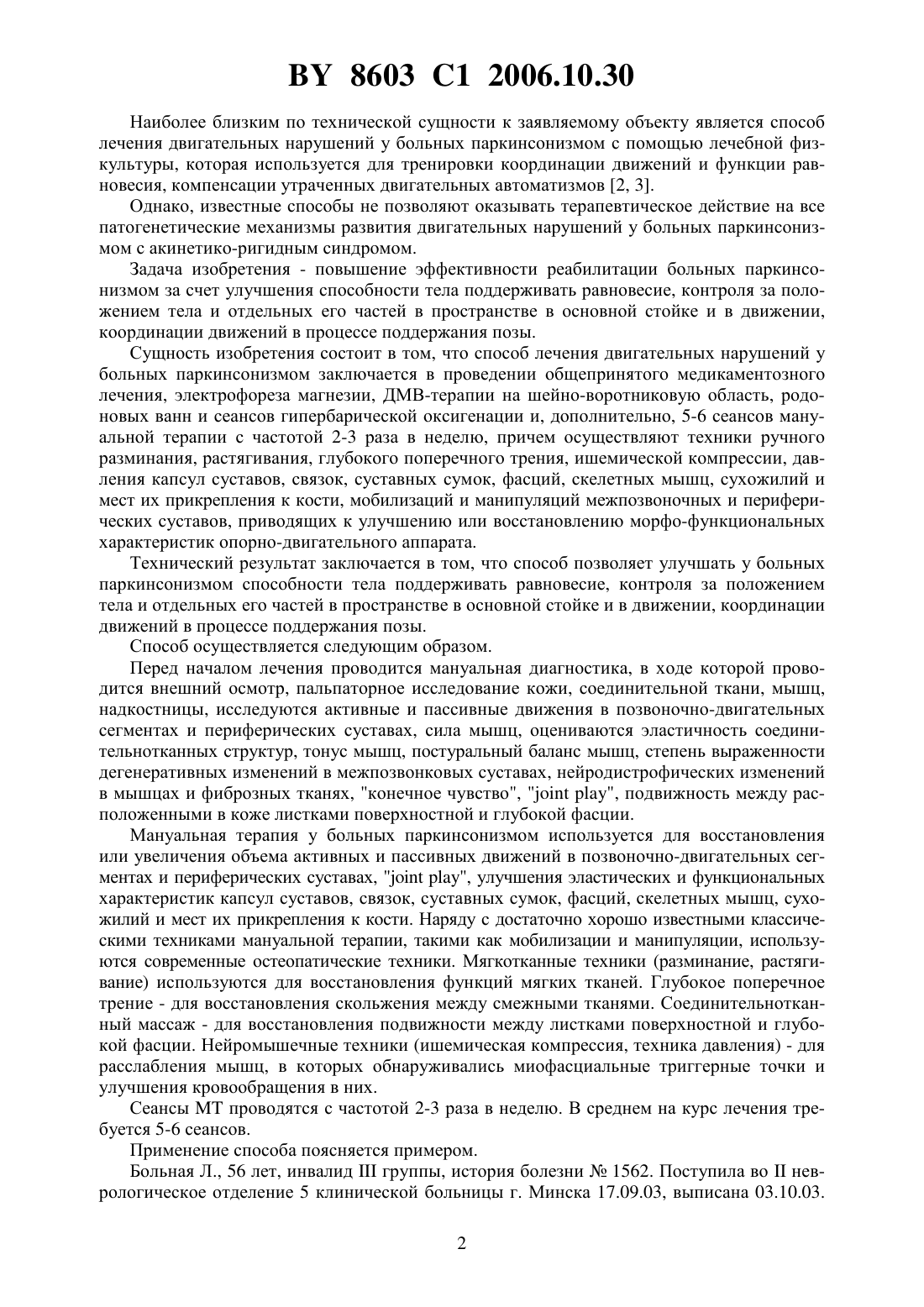 BY 8603 C1 2006.10.30

Наиболее близким по технической сущности к заявляемому объекту является способ лечения двигательных нарушений у больных паркинсонизмом с помощью лечебной физкультуры, которая используется для тренировки координации движений и функции равновесия, компенсации утраченных двигательных автоматизмов [2, 3].

Однако, известные способы не позволяют оказывать терапевтическое действие на все патогенетические механизмы развития двигательных нарушений у больных паркинсонизмом с акинетико-ригидным синдромом.

Задача изобретения - повышение эффективности реабилитации больных паркинсонизмом за счет улучшения способности тела поддерживать равновесие, контроля за положением тела и отдельных его частей в пространстве в основной стойке и в движении, координации движений в процессе поддержания позы.

Сущность изобретения состоит в том, что способ лечения двигательных нарушений у больных паркинсонизмом заключается в проведении общепринятого медикаментозного лечения, электрофореза магнезии, ДМВ-терапии на шейно-воротниковую область, родоновых ванн и сеансов гипербарической оксигенации и, дополнительно, 5-6 сеансов мануальной терапии с частотой 2-3 раза в неделю, причем осуществляют техники ручного разминания, растягивания, глубокого поперечного трения, ишемической компрессии, давления капсул суставов, связок, суставных сумок, фасций, скелетных мышц, сухожилий и мест их прикрепления к кости, мобилизаций и манипуляций межпозвоночных и периферических суставов, приводящих к улучшению или восстановлению морфо-функциональных характеристик опорно-двигательного аппарата.

Технический результат заключается в том, что способ позволяет улучшать у больных паркинсонизмом способности тела поддерживать равновесие, контроля за положением тела и отдельных его частей в пространстве в основной стойке и в движении, координации движений в процессе поддержания позы.

Способ осуществляется следующим образом.

Перед началом лечения проводится мануальная диагностика, в ходе которой проводится внешний осмотр, пальпаторное исследование кожи, соединительной ткани, мышц, надкостницы, исследуются активные и пассивные движения в позвоночно-двигательных сегментах и периферических суставах, сила мышц, оцениваются эластичность соединительнотканных структур, тонус мышц, постуральный баланс мышц, степень выраженности дегенеративных изменений в межпозвонковых суставах, нейродистрофических изменений в мышцах и фиброзных тканях, "конечное чувство", "joint play", подвижность между расположенными в коже листками поверхностной и глубокой фасции.

Мануальная терапия у больных паркинсонизмом используется для восстановления или увеличения объема активных и пассивных движений в позвоночно-двигательных сегментах и периферических суставах, "joint play", улучшения эластических и функциональных характеристик капсул суставов, связок, суставных сумок, фасций, скелетных мышц, сухожилий и мест их прикрепления к кости. Наряду с достаточно хорошо известными классическими техниками мануальной терапии, такими как мобилизации и манипуляции, используются современные остеопатические техники. Мягкотканные техники (разминание, растягивание) используются для восстановления функций мягких тканей. Глубокое поперечное трение - для восстановления скольжения между смежными тканями. Соединительнотканный массаж - для восстановления подвижности между листками поверхностной и глубокой фасции. Нейромышечные техники (ишемическая компрессия, техника давления) - для расслабления мышц, в которых обнаруживались миофасциальные триггерные точки и улучшения кровообращения в них.

Сеансы МТ проводятся с частотой 2-3 раза в неделю. В среднем на курс лечения требуется 5-6 сеансов.

Применение способа поясняется примером.

Больная Л., 56 лет, инвалид III группы, история болезни № 1562. Поступила во II неврологическое отделение 5 клинической больницы г. Минска 17.09.03, выписана 03.10.03.

2